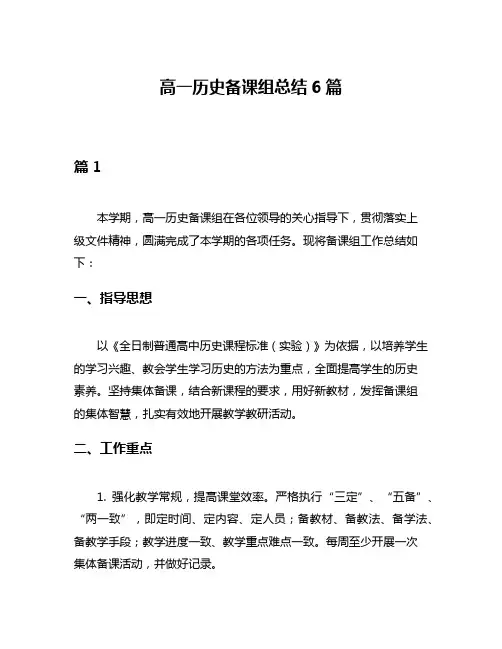 高一历史备课组总结 6 篇

篇 1

本学期，高一历史备课组在各位领导的关心指导下，贯彻落实上级文件精神，圆满完成了本学期的各项任务。现将备课组工作总结如下：

一、指导思想

以《全日制普通高中历史课程标准（实验）》为依据，以培养学生的学习兴趣、教会学生学习历史的方法为重点，全面提高学生的历史素养。坚持集体备课，结合新课程的要求，用好新教材，发挥备课组的集体智慧，扎实有效地开展教学教研活动。

二、工作重点

1. 强化教学常规，提高课堂效率。严格执行“三定”、“五备”、“两一致”，即定时间、定内容、定人员；备教材、备教法、备学法、备教学手段；教学进度一致、教学重点难点一致。每周至少开展一次集体备课活动，并做好记录。